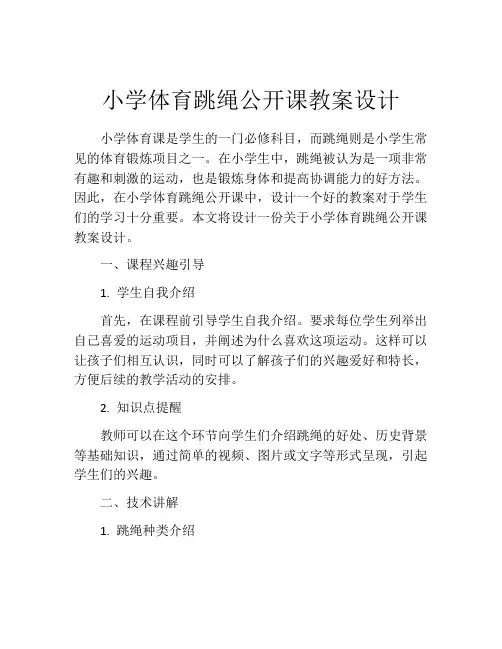 小学体育跳绳公开课教案设计

小学体育课是学生的一门必修科目，而跳绳则是小学生常见的体育锻炼项目之一。在小学生中，跳绳被认为是一项非常有趣和刺激的运动，也是锻炼身体和提高协调能力的好方法。因此，在小学体育跳绳公开课中，设计一个好的教案对于学生们的学习十分重要。本文将设计一份关于小学体育跳绳公开课教案设计。

一、课程兴趣引导

1. 学生自我介绍

首先，在课程前引导学生自我介绍。要求每位学生列举出自己喜爱的运动项目，并阐述为什么喜欢这项运动。这样可以让孩子们相互认识，同时可以了解孩子们的兴趣爱好和特长，方便后续的教学活动的安排。

2. 知识点提醒

教师可以在这个环节向学生们介绍跳绳的好处、历史背景等基础知识，通过简单的视频、图片或文字等形式呈现，引起学生们的兴趣。

二、技术讲解

1. 跳绳种类介绍